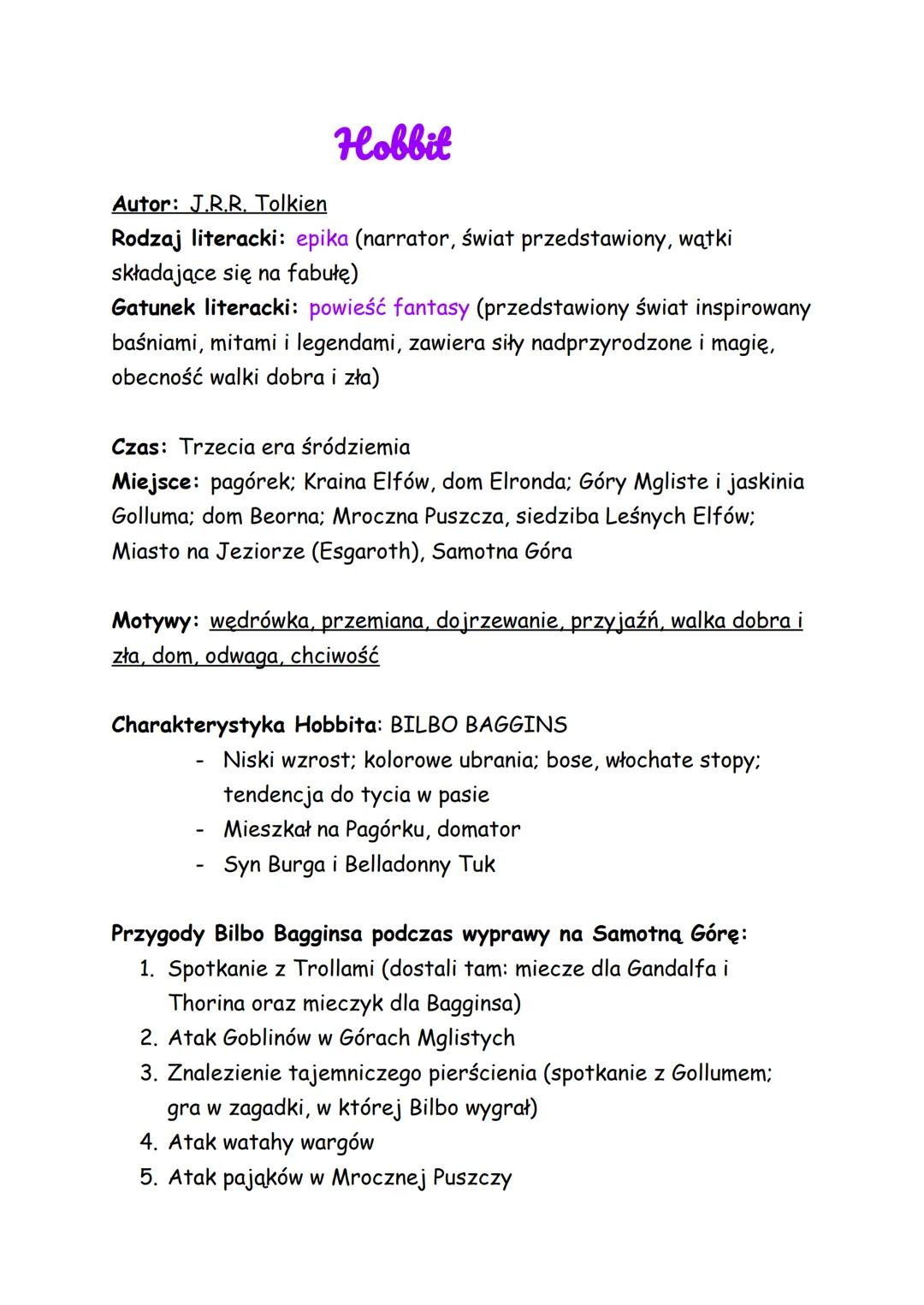 Hobbit

Autor: J.R.R. Tolkien
Rodzaj literacki: epika (narrator, świat przedstawiony, wątki składające się na fabułę)
Gatunek literacki: powieść fantasy (przedstawiony świat inspirowany baśniami, mitami i legendami, zawiera siły nadprzyrodzone i magię, obecność walki dobra i zła)

Czas: Trzecia era śródziemia
Miejsce: pagórek; Kraina Elfów, dom Elronda; Góry Mgliste i jaskinia Golluma; dom Beorna; Mroczna Puszcza, siedziba Leśnych Elfów; Miasto na Jeziorze (Esgaroth), Samotna Góra

Motywy: wędrówka, przemiana, dojrzewanie, przyjaźń, walka dobra i zła, dom, odwaga, chciwość

Charakterystyka Hobbita: BILBO BAGGINS
- Niski wzrost; kolorowe ubrania; bose, włochate stopy; tendencja do tycia w pasie
- Mieszkał na Pagórku, domator
- Syn Burga i Belladonny Tuk

Przygody Bilbo Bagginsa podczas wyprawy na Samotną Górę:
1. Spotkanie z Trollami (dostali tam: miecze dla Gandalfa i Thorina oraz mieczyk dla Bagginsa)
2. Atak Goblinów w Górach Mglistych
3. Znalezienie tajemniczego pierścienia (spotkanie z Gollumem; gra w zagadki, w której Bilbo wygrał)
4. Atak watahy wargów
5. Atak pająków w Mrocznej Puszczy